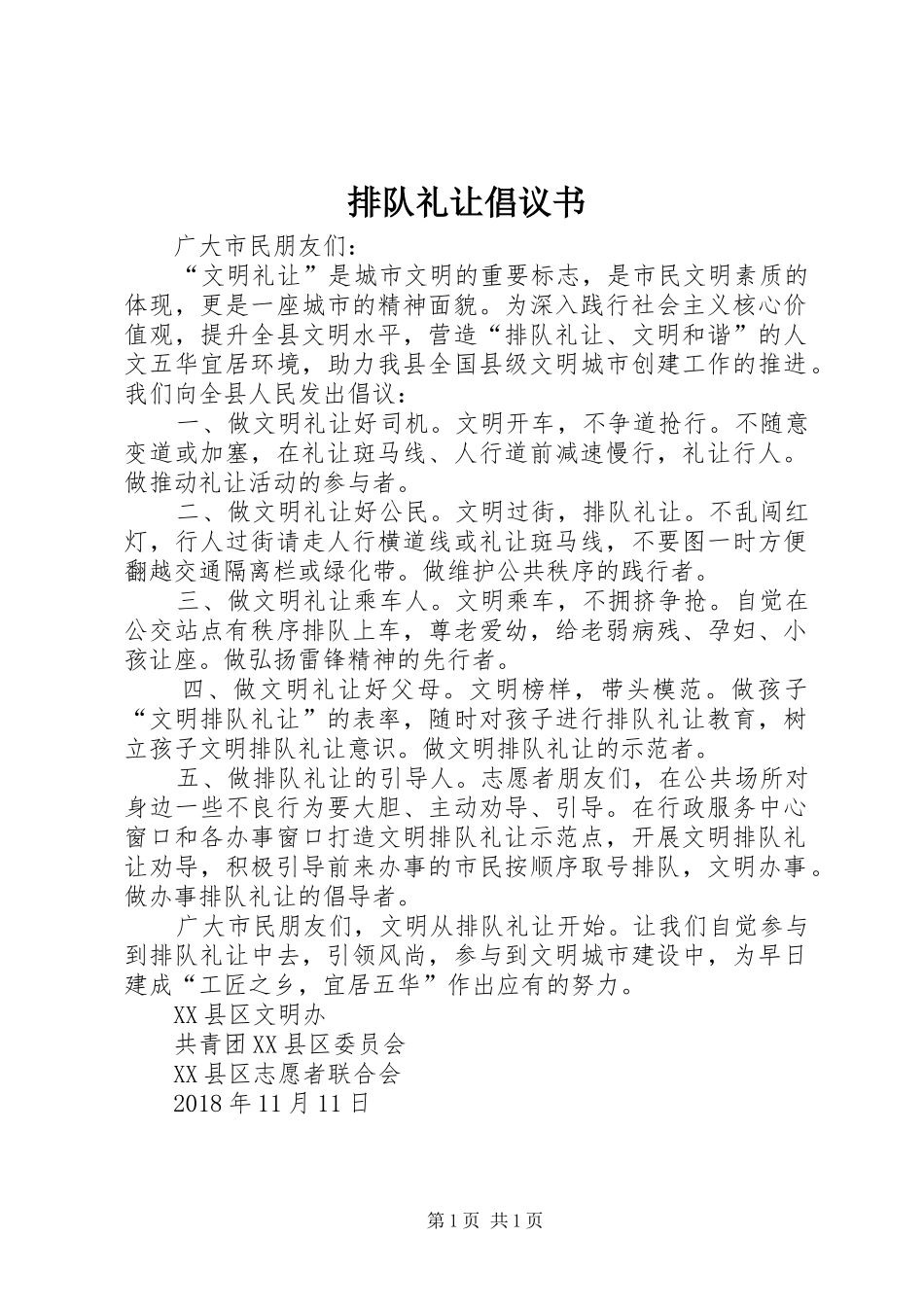 排队礼让倡议书

广大市民朋友们：

“文明礼让”是城市文明的重要标志，是市民文明素质的体现，更是一座城市的精神面貌。为深入践行社会主义核心价值观，提升全县文明水平，营造“排队礼让、文明和谐”的人文五华宜居环境，助力我县全国县级文明城市创建工作的推进。我们向全县人民发出倡议：

一、做文明礼让好司机。文明开车，不争道抢行。不随意变道或加塞，在礼让斑马线、人行道前减速慢行，礼让行人。做推动礼让活动的参与者。

二、做文明礼让好公民。文明过街，排队礼让。不乱闯红灯，行人过街请走人行横道线或礼让斑马线，不要图一时方便翻越交通隔离栏或绿化带。做维护公共秩序的践行者。

三、做文明礼让乘车人。文明乘车，不拥挤争抢。自觉在公交站点有秩序排队上车，尊老爱幼，给老弱病残、孕妇、小孩让座。做弘扬雷锋精神的先行者。

四、做文明礼让好父母。文明榜样，带头模范。做孩子“文明排队礼让”的表率，随时对孩子进行排队礼让教育，树立孩子文明排队礼让意识。做文明排队礼让的示范者。

五、做排队礼让的引导人。志愿者朋友们，在公共场所对身边一些不良行为要大胆、主动劝导、引导。在行政服务中心窗口和各办事窗口打造文明排队礼让示范点，开展文明排队礼让劝导，积极引导前来办事的市民按顺序取号排队，文明办事。做办事排队礼让的倡导者。

广大市民朋友们，文明从排队礼让开始。让我们自觉参与到排队礼让中去，引领风尚，参与到文明城市建设中，为早日建成“工匠之乡，宜居五华”作出应有的努力。

XX县区文明办
共青团XX县区委员会
XX县区志愿者联合会
2018年11月11日

第1页 共1页